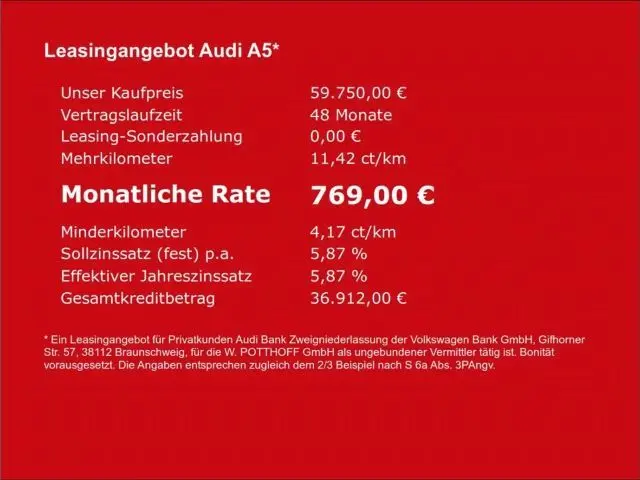 Leasingangebot Audi A5*

Unser Kaufpreis 59.750,00 €
Vertragslaufzeit 48 Monate
Leasing-Sonderzahlung 0,00 €
Mehrkilometer 11,42 ct/km

Monatliche Rate 769,00 €

Minderkilometer 4,17 ct/km
Sollzinssatz (fest) p.a. 5,87 %
Effektiver Jahreszinssatz 5,87 %
Gesamtkreditbetrag 36.912,00 €

* Ein Leasingangebot für Privatkunden Audi Bank Zweigniederlassung der Volkswagen Bank GmbH, Gifhorner Str. 57, 38112 Braunschweig, für die W. POTTHOFF GmbH als ungebundener Vermittler tätig ist. Bonität vorausgesetzt. Die Angaben entsprechen zugleich dem 2/3 Beispiel nach S 6a Abs. 3PAngv.